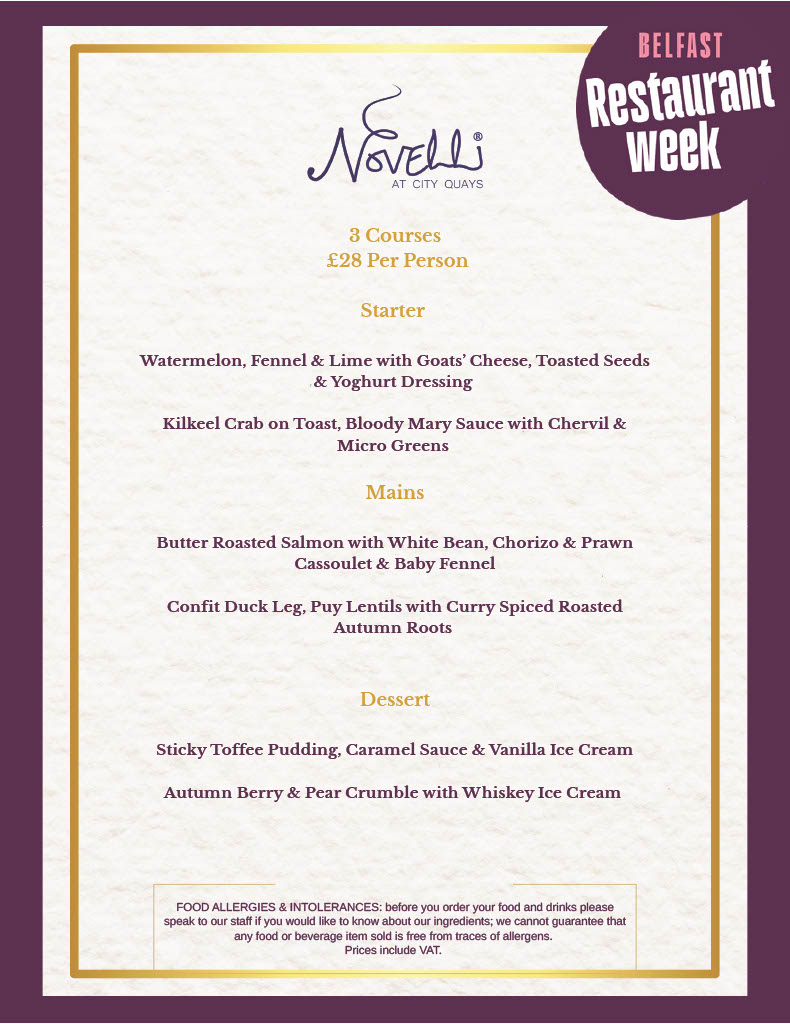 BELFAST
Restaurant
week

Novelli®
AT CITY QUAYS

3 Courses
£28 Per Person

Starter

Watermelon, Fennel & Lime with Goats' Cheese, Toasted Seeds & Yoghurt Dressing

Kilkeel Crab on Toast, Bloody Mary Sauce with Chervil & Micro Greens

Mains

Butter Roasted Salmon with White Bean, Chorizo & Prawn Cassoulet & Baby Fennel

Confit Duck Leg, Puy Lentils with Curry Spiced Roasted Autumn Roots

Dessert

Sticky Toffee Pudding, Caramel Sauce & Vanilla Ice Cream

Autumn Berry & Pear Crumble with Whiskey Ice Cream

FOOD ALLERGIES & INTOLERANCES: before you order your food and drinks please speak to our staff if you would like to know about our ingredients; we cannot guarantee that any food or beverage item sold is free from traces of allergens.
Prices include VAT.